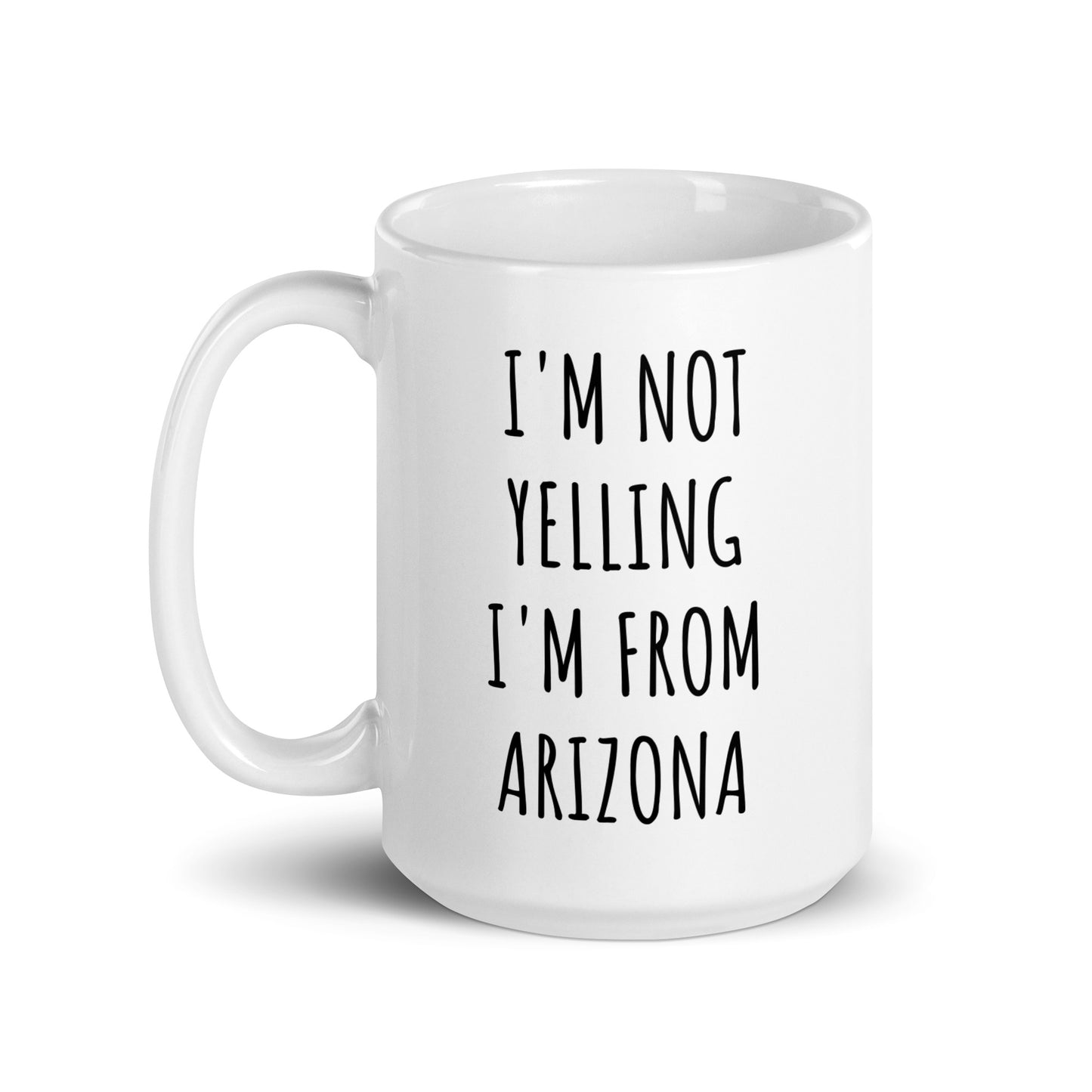 I'M NOT YELLING I'M FROM ARIZONA